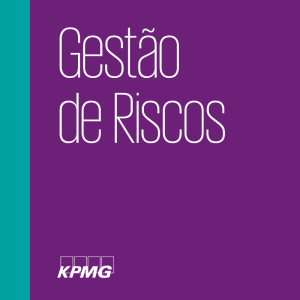 Gestão de Riscos

KPMG